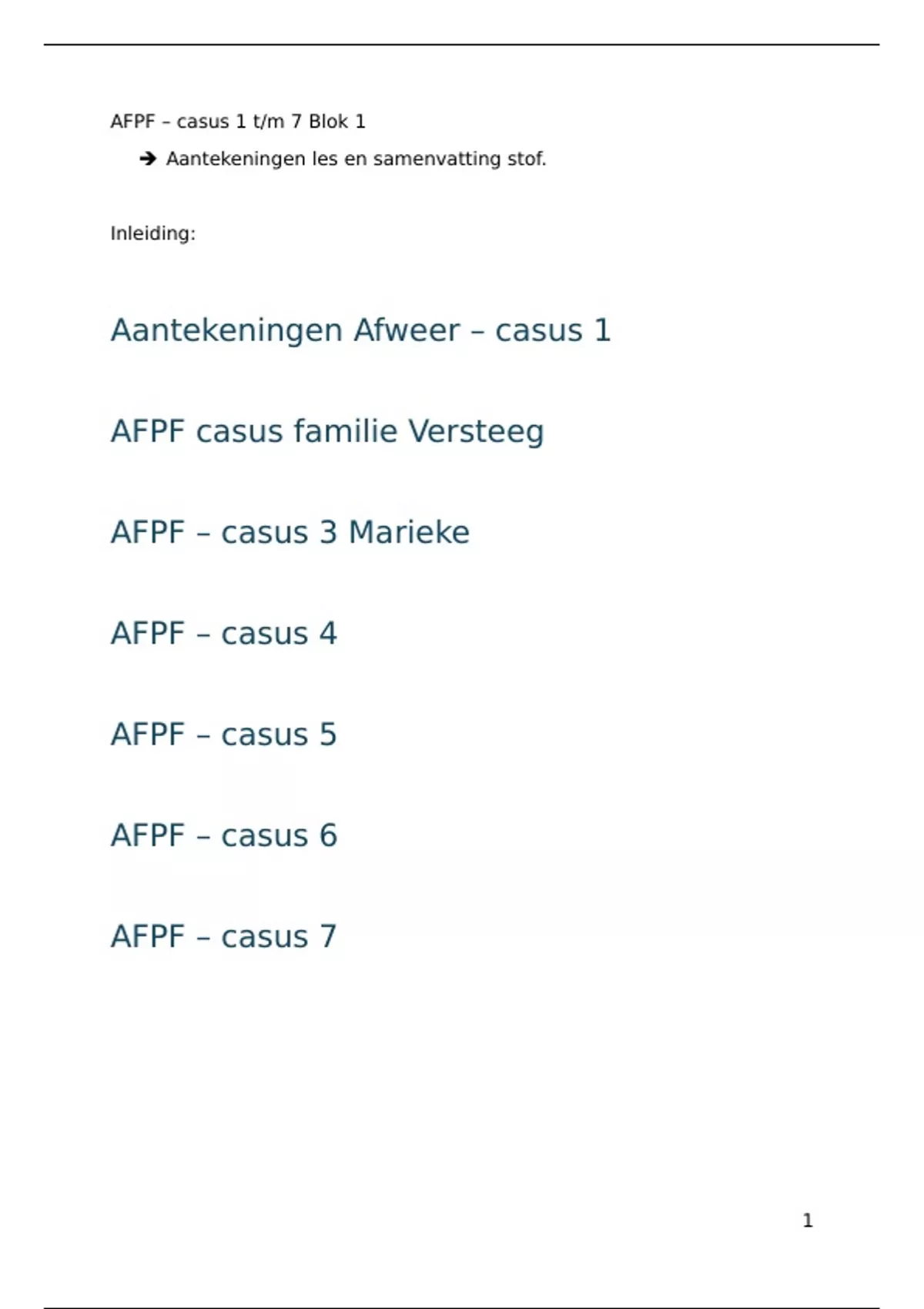 AFPF – casus 1 t/m 7 Blok 1

➔ Aantekeningen les en samenvatting stof.

Inleiding:

Aantekeningen Afweer – casus 1

AFPF casus familie Versteeg

AFPF – casus 3 Marieke

AFPF – casus 4

AFPF – casus 5

AFPF – casus 6

AFPF – casus 7

1